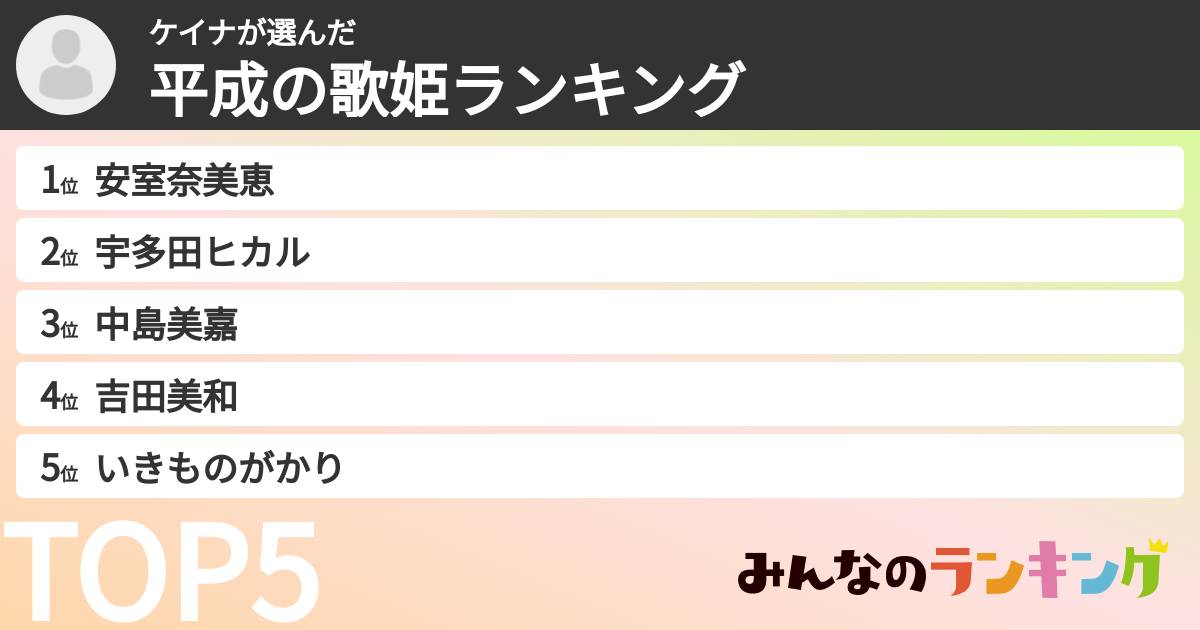 ケイナが選んだ
平成の歌姫ランキング

1位 安室奈美恵
2位 宇多田ヒカル
3位 中島美嘉
4位 吉田美和
5位 いきものがかり

TOP5

みんなのランキング